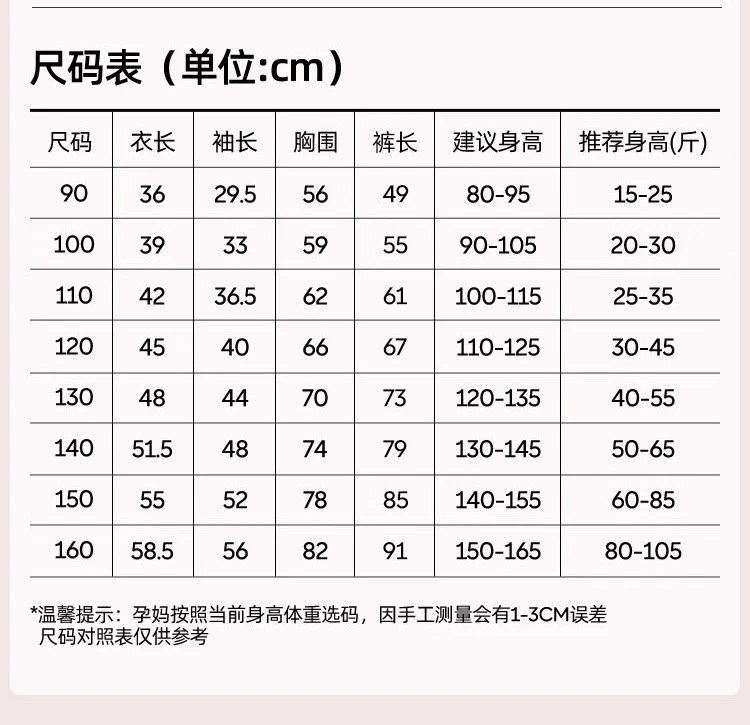 尺码表（单位:cm）

| 尺码 | 衣长 | 袖长 | 胸围 | 裤长 | 建议身高 | 推荐身高(斤) |
|---|---|---|---|---|---|---|
| 90 | 36 | 29.5 | 56 | 49 | 80-95 | 15-25 |
| 100 | 39 | 33 | 59 | 55 | 90-105 | 20-30 |
| 110 | 42 | 36.5 | 62 | 61 | 100-115 | 25-35 |
| 120 | 45 | 40 | 66 | 67 | 110-125 | 30-45 |
| 130 | 48 | 44 | 70 | 73 | 120-135 | 40-55 |
| 140 | 51.5 | 48 | 74 | 79 | 130-145 | 50-65 |
| 150 | 55 | 52 | 78 | 85 | 140-155 | 60-85 |
| 160 | 58.5 | 56 | 82 | 91 | 150-165 | 80-105 |

*温馨提示：孕妈按照当前身高体重选码，因手工测量会有1-3CM误差
尺码对照表仅供参考